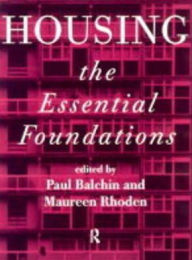 HOUSING

the Essential Foundations

edited by
Paul Balchin and
Maureen Rhoden

R